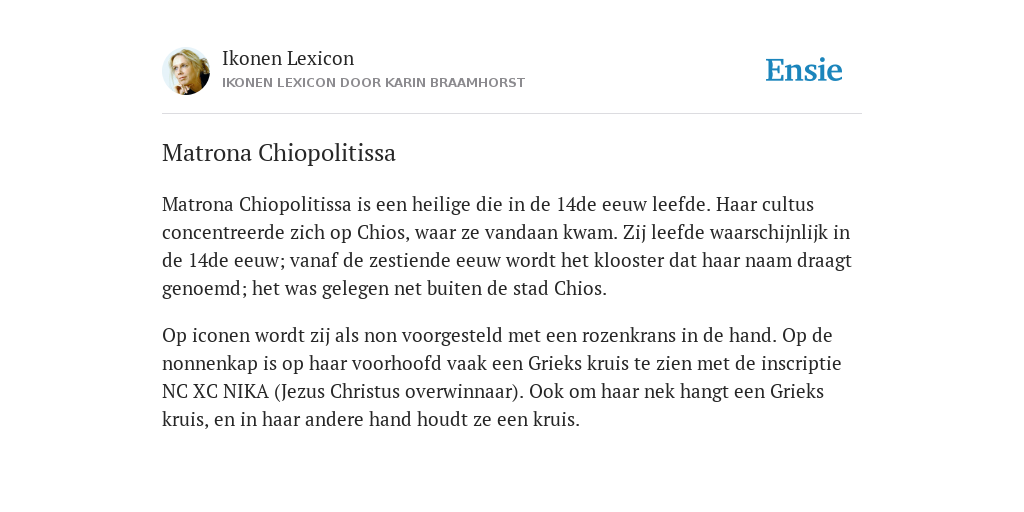 Ikonen Lexicon
IKONEN LEXICON DOOR KARIN BRAAMHORST

Ensie

Matrona Chiopolitissa

Matrona Chiopolitissa is een heilige die in de 14de eeuw leefde. Haar cultus concentreerde zich op Chios, waar ze vandaan kwam. Zij leefde waarschijnlijk in de 14de eeuw; vanaf de zestiende eeuw wordt het klooster dat haar naam draagt genoemd; het was gelegen net buiten de stad Chios.

Op iconen wordt zij als non voorgesteld met een rozenkrans in de hand. Op de nonnenkap is op haar voorhoofd vaak een Grieks kruis te zien met de inscriptie NC XC NIKA (Jezus Christus overwinnaar). Ook om haar nek hangt een Grieks kruis, en in haar andere hand houdt ze een kruis.